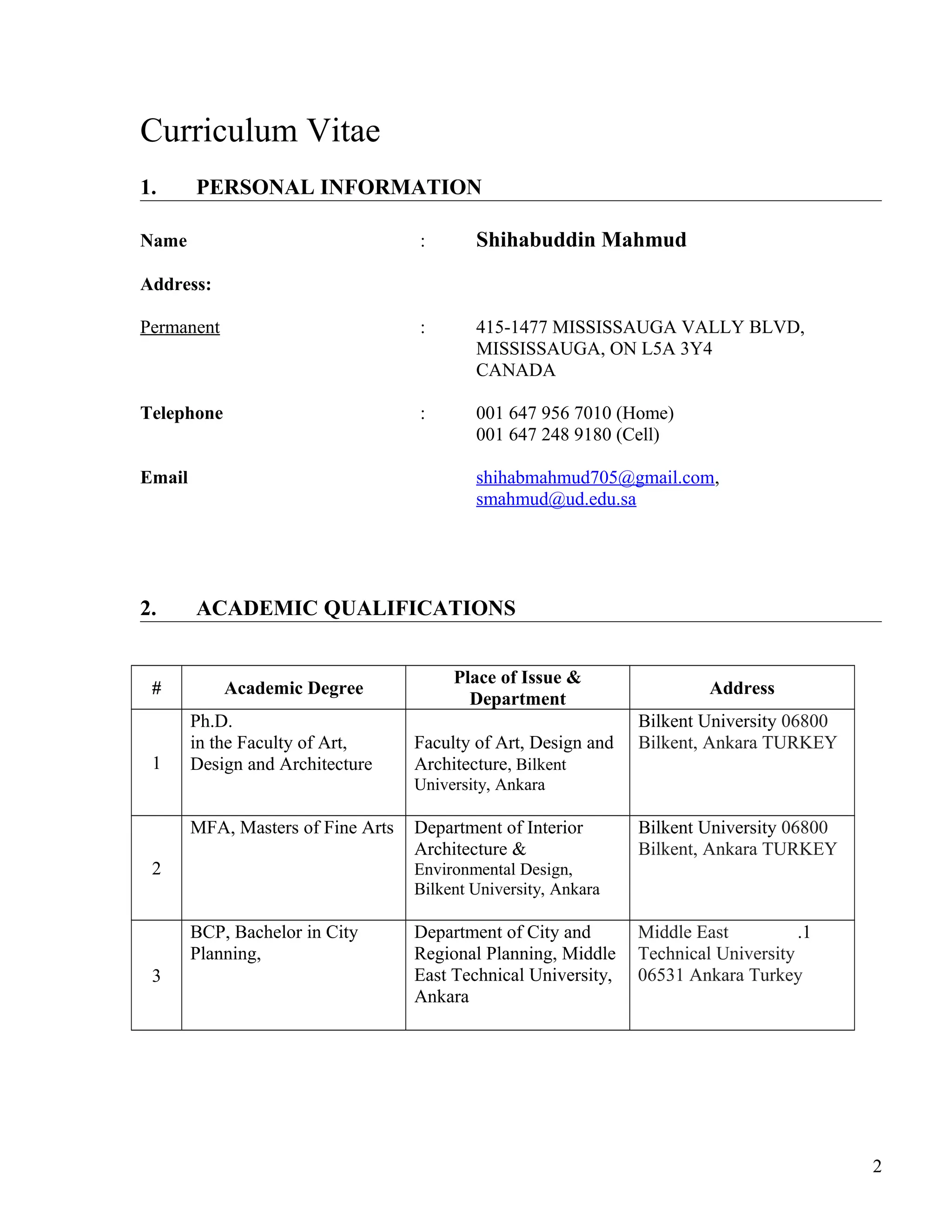 Curriculum Vitae

1. PERSONAL INFORMATION

Name : Shihabuddin Mahmud

Address:

Permanent : 415-1477 MISSISSAUGA VALLY BLVD, MISSISSAUGA, ON L5A 3Y4 CANADA

Telephone : 001 647 956 7010 (Home) 001 647 248 9180 (Cell)

Email shihabmahmud705@gmail.com, smahmud@ud.edu.sa

2. ACADEMIC QUALIFICATIONS

| # | Academic Degree | Place of Issue & Department | Address |
|---|---|---|---|
| 1 | Ph.D. in the Faculty of Art, Design and Architecture | Faculty of Art, Design and Architecture, Bilkent University, Ankara | Bilkent University 06800 Bilkent, Ankara TURKEY |
| 2 | MFA, Masters of Fine Arts | Department of Interior Architecture & Environmental Design, Bilkent University, Ankara | Bilkent University 06800 Bilkent, Ankara TURKEY |
| 3 | BCP, Bachelor in City Planning, | Department of City and Regional Planning, Middle East Technical University, Ankara | Middle East .1 Technical University 06531 Ankara Turkey |

2